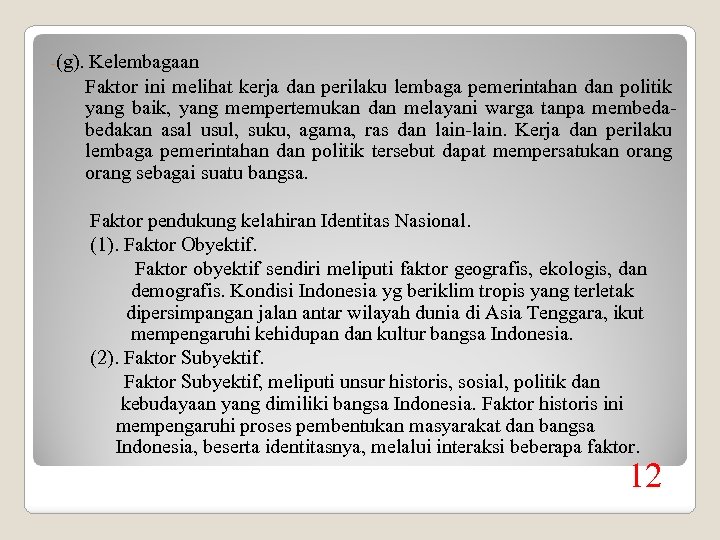 (g). Kelembagaan

Faktor ini melihat kerja dan perilaku lembaga pemerintahan dan politik yang baik, yang mempertemukan dan melayani warga tanpa membeda-bedakan asal usul, suku, agama, ras dan lain-lain. Kerja dan perilaku lembaga pemerintahan dan politik tersebut dapat mempersatukan orang orang sebagai suatu bangsa.

Faktor pendukung kelahiran Identitas Nasional.

(1). Faktor Obyektif.

Faktor obyektif sendiri meliputi faktor geografis, ekologis, dan demografis. Kondisi Indonesia yg beriklim tropis yang terletak dipersimpangan jalan antar wilayah dunia di Asia Tenggara, ikut mempengaruhi kehidupan dan kultur bangsa Indonesia.

(2). Faktor Subyektif.

Faktor Subyektif, meliputi unsur historis, sosial, politik dan kebudayaan yang dimiliki bangsa Indonesia. Faktor historis ini mempengaruhi proses pembentukan masyarakat dan bangsa Indonesia, beserta identitasnya, melalui interaksi beberapa faktor.

12